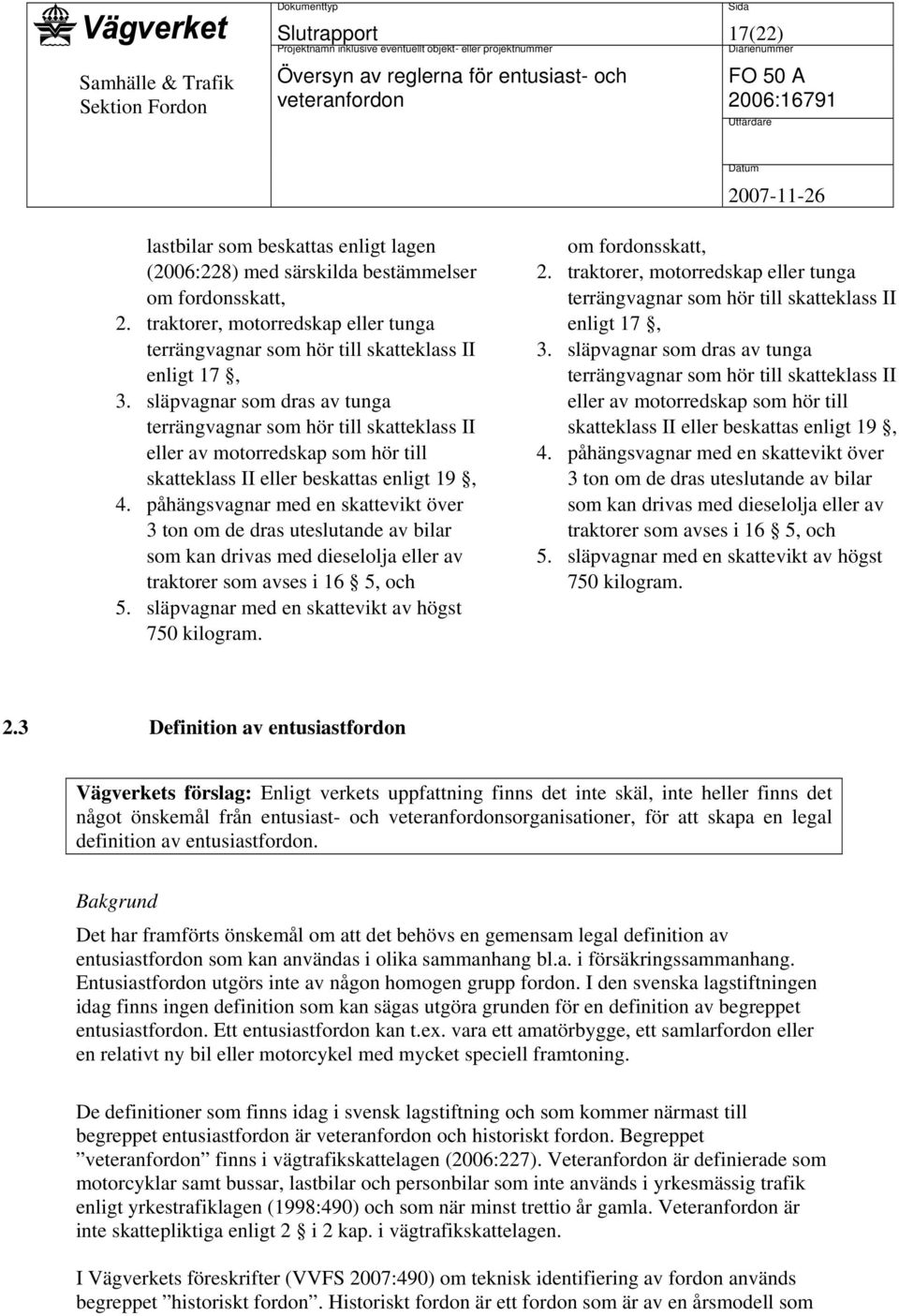 Vägverket

Samhälle & Trafik
Sektion Fordon

Dokumenttyp
Slutrapport
Projektnamn inklusive eventuellt objekt- eller projektnummer
Översyn av reglerna för entusiast- och veteranfordon

Sida
17(22)
Diarienummer
FO 50 A
2006:16791
Utfärdare

Datum
2007-11-26

lastbilar som beskattas enligt lagen (2006:228) med särskilda bestämmelser om fordonsskatt,
2. traktorer, motorredskap eller tunga terrängvagnar som hör till skatteklass II enligt 17 §,
3. släpvagnar som dras av tunga terrängvagnar som hör till skatteklass II eller av motorredskap som hör till skatteklass II eller beskattas enligt 19 §,
4. påhängsvagnar med en skattevikt över 3 ton om de dras uteslutande av bilar som kan drivas med dieselolja eller av traktorer som avses i 16 § 5, och
5. släpvagnar med en skattevikt av högst 750 kilogram.

om fordonsskatt,
2. traktorer, motorredskap eller tunga terrängvagnar som hör till skatteklass II enligt 17 §,
3. släpvagnar som dras av tunga terrängvagnar som hör till skatteklass II eller av motorredskap som hör till skatteklass II eller beskattas enligt 19 §,
4. påhängsvagnar med en skattevikt över 3 ton om de dras uteslutande av bilar som kan drivas med dieselolja eller av traktorer som avses i 16 § 5, och
5. släpvagnar med en skattevikt av högst 750 kilogram.

2.3 Definition av entusiastfordon

Vägverkets förslag: Enligt verkets uppfattning finns det inte skäl, inte heller finns det något önskemål från entusiast- och veteranfordonsorganisationer, för att skapa en legal definition av entusiastfordon.

Bakgrund

Det har framförts önskemål om att det behövs en gemensam legal definition av entusiastfordon som kan användas i olika sammanhang bl.a. i försäkringssammanhang. Entusiastfordon utgörs inte av någon homogen grupp fordon. I den svenska lagstiftningen idag finns ingen definition som kan sägas utgöra grunden för en definition av begreppet entusiastfordon. Ett entusiastfordon kan t.ex. vara ett amatörbygge, ett samlarfordon eller en relativt ny bil eller motorcykel med mycket speciell framtoning.

De definitioner som finns idag i svensk lagstiftning och som kommer närmast till begreppet entusiastfordon är veteranfordon och historiskt fordon. Begreppet ”veteranfordon” finns i vägtrafikskattelagen (2006:227). Veteranfordon är definierade som motorcyklar samt bussar, lastbilar och personbilar som inte används i yrkesmässig trafik enligt yrkestrafiklagen (1998:490) och som när minst trettio år gamla. Veteranfordon är inte skattepliktiga enligt 2 § i 2 kap. i vägtrafikskattelagen.

I Vägverkets föreskrifter (VVFS 2007:490) om teknisk identifiering av fordon används begreppet ”historiskt fordon”. Historiskt fordon är ett fordon som är av en årsmodell som